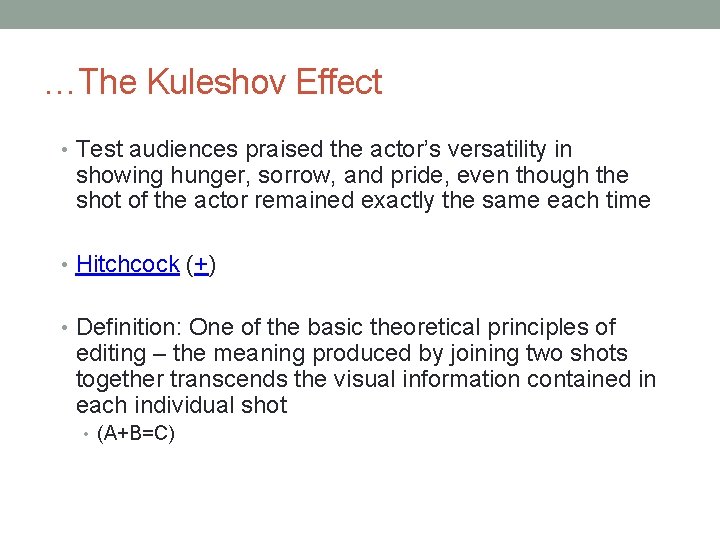 …The Kuleshov Effect

• Test audiences praised the actor’s versatility in showing hunger, sorrow, and pride, even though the shot of the actor remained exactly the same each time

• Hitchcock (+)

• Definition: One of the basic theoretical principles of editing – the meaning produced by joining two shots together transcends the visual information contained in each individual shot
• (A+B=C)